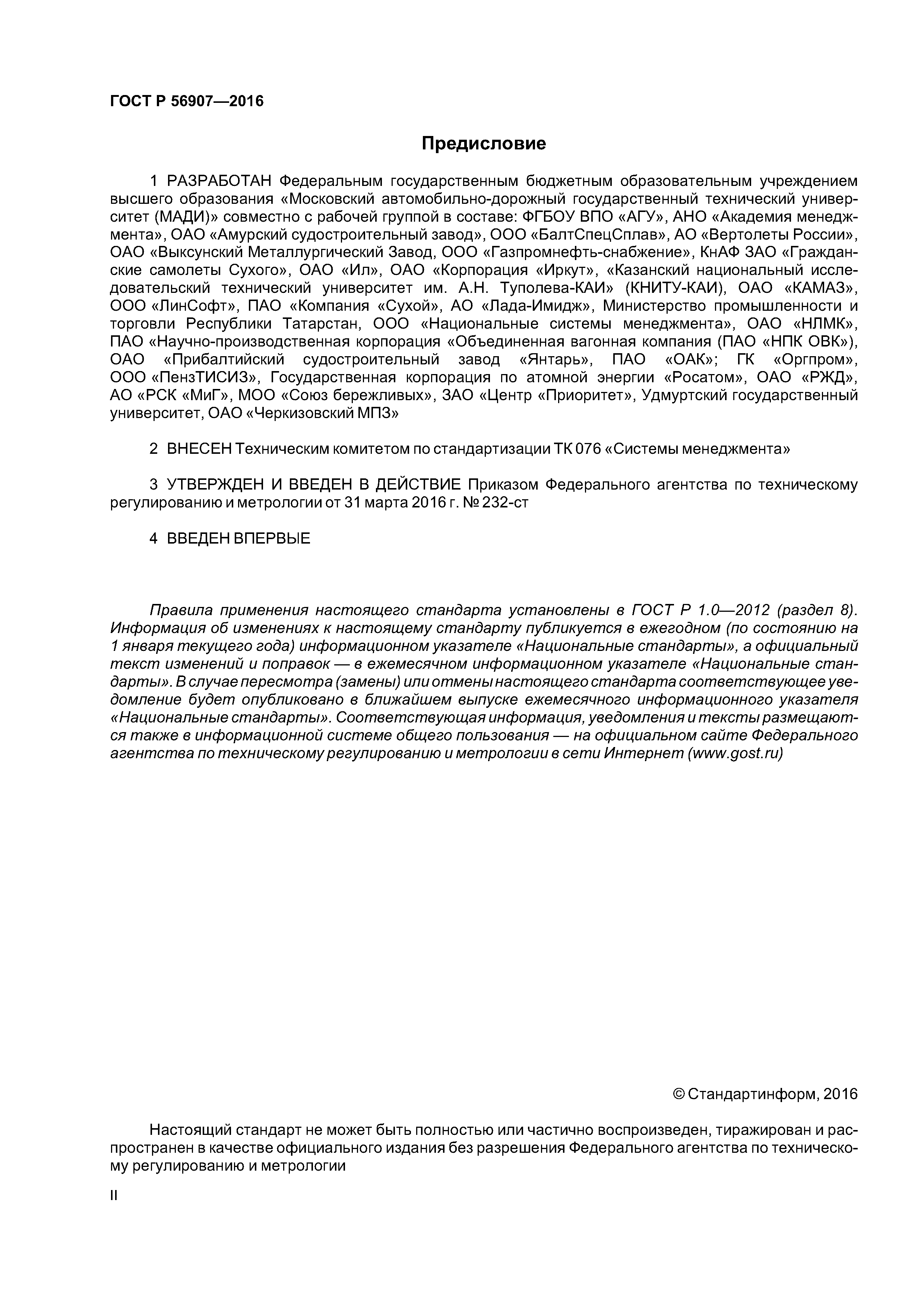 ГОСТ Р 56907—2016

Предисловие

1 РАЗРАБОТАН Федеральным государственным бюджетным образовательным учреждением высшего образования «Московский автомобильно-дорожный государственный технический университет (МАДИ)» совместно с рабочей группой в составе: ФГБОУ ВПО «АГУ», АНО «Академия менеджмента», ОАО «Амурский судостроительный завод», ООО «БалтСпецСплав», АО «Вертолеты России», ОАО «Выксунский Металлургический Завод, ООО «Газпромнефть-снабжение», КнАФ ЗАО «Гражданские самолеты Сухого», ОАО «Ил», ОАО «Корпорация «Иркут», «Казанский национальный исследовательский технический университет им. А.Н. Туполева-КАИ» (КНИТУ-КАИ), ОАО «КАМАЗ», ООО «ЛинСофт», ПАО «Компания «Сухой», АО «Лада-Имидж», Министерство промышленности и торговли Республики Татарстан, ООО «Национальные системы менеджмента», ОАО «НЛМК», ПАО «Научно-производственная корпорация «Объединенная вагонная компания (ПАО «НПК ОВК»), ОАО «Прибалтийский судостроительный завод «Янтарь», ПАО «ОАК»; ГК «Оргпром», ООО «ПензТИСИЗ», Государственная корпорация по атомной энергии «Росатом», ОАО «РЖД», АО «РСК «МиГ», МОО «Союз бережливых», ЗАО «Центр «Приоритет», Удмуртский государственный университет, ОАО «Черкизовский МПЗ»

2 ВНЕСЕН Техническим комитетом по стандартизации ТК 076 «Системы менеджмента»

3 УТВЕРЖДЕН И ВВЕДЕН В ДЕЙСТВИЕ Приказом Федерального агентства по техническому регулированию и метрологии от 31 марта 2016 г. № 232-ст

4 ВВЕДЕН ВПЕРВЫЕ

Правила применения настоящего стандарта установлены в ГОСТ Р 1.0—2012 (раздел 8). Информация об изменениях к настоящему стандарту публикуется в ежегодном (по состоянию на 1 января текущего года) информационном указателе «Национальные стандарты», а официальный текст изменений и поправок — в ежемесячном информационном указателе «Национальные стандарты». В случае пересмотра (замены) или отмены настоящего стандарта соответствующее уведомление будет опубликовано в ближайшем выпуске ежемесячного информационного указателя «Национальные стандарты». Соответствующая информация, уведомления и тексты размещаются также в информационной системе общего пользования — на официальном сайте Федерального агентства по техническому регулированию и метрологии в сети Интернет (www.gost.ru)

© Стандартинформ, 2016

Настоящий стандарт не может быть полностью или частично воспроизведен, тиражирован и распространен в качестве официального издания без разрешения Федерального агентства по техническому регулированию и метрологии

II